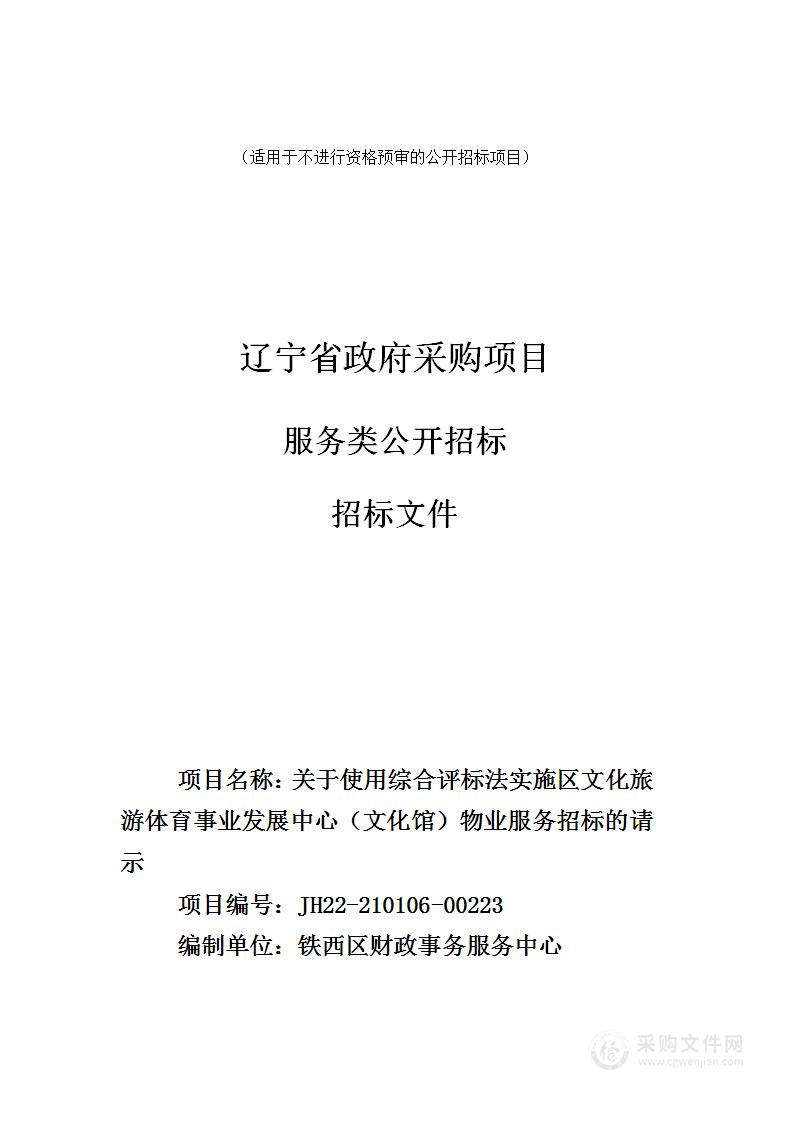 （适用于不进行资格预审的公开招标项目）

辽宁省政府采购项目

服务类公开招标

招标文件

项目名称：关于使用综合评标法实施区文化旅游体育事业发展中心（文化馆）物业服务招标的请示

项目编号：JH22-210106-00223

编制单位：铁西区财政事务服务中心

采购文件网
www.cgwenjian.com